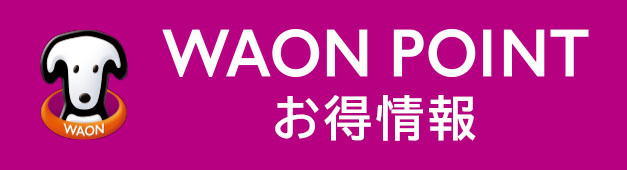 WAON

WAON POINT
お得情報